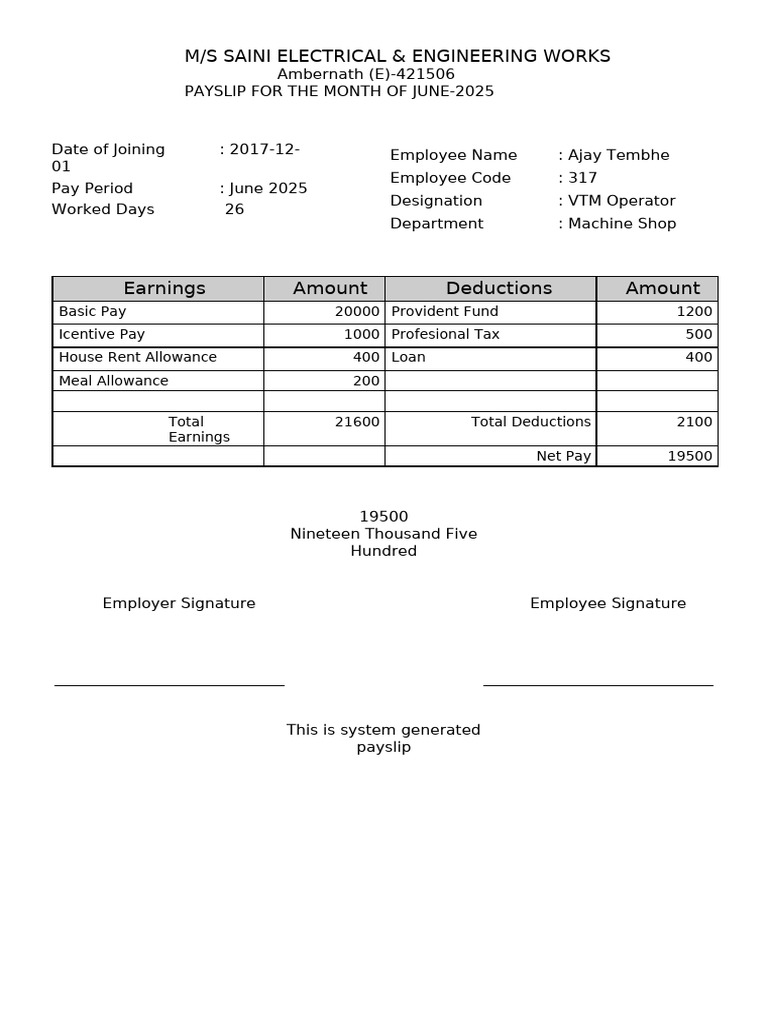 M/S SAINI ELECTRICAL & ENGINEERING WORKS
Ambernath (E)-421506
PAYSLIP FOR THE MONTH OF JUNE-2025

Date of Joining : 2017-12-01
Pay Period : June 2025
Worked Days 26

Employee Name : Ajay Tembhe
Employee Code : 317
Designation : VTM Operator
Department : Machine Shop

| Earnings | Amount | Deductions | Amount |
|---|---|---|---|
| Basic Pay | 20000 | Provident Fund | 1200 |
| Icentive Pay | 1000 | Profesional Tax | 500 |
| House Rent Allowance | 400 | Loan | 400 |
| Meal Allowance | 200 | | |
| | | | |
| Total Earnings | 21600 | Total Deductions | 2100 |
| | | Net Pay | 19500 |

19500
Nineteen Thousand Five Hundred

Employer Signature

Employee Signature

This is system generated payslip